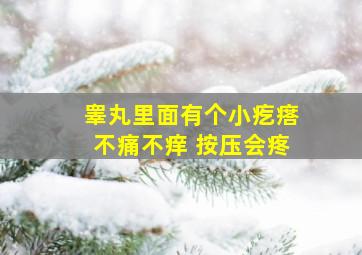 睾丸里面有个小疙瘩
不痛不痒 按压会疼